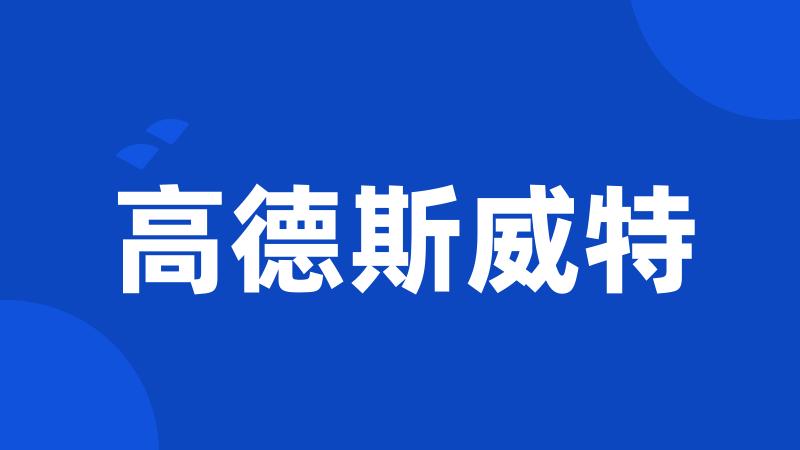 高德斯威特